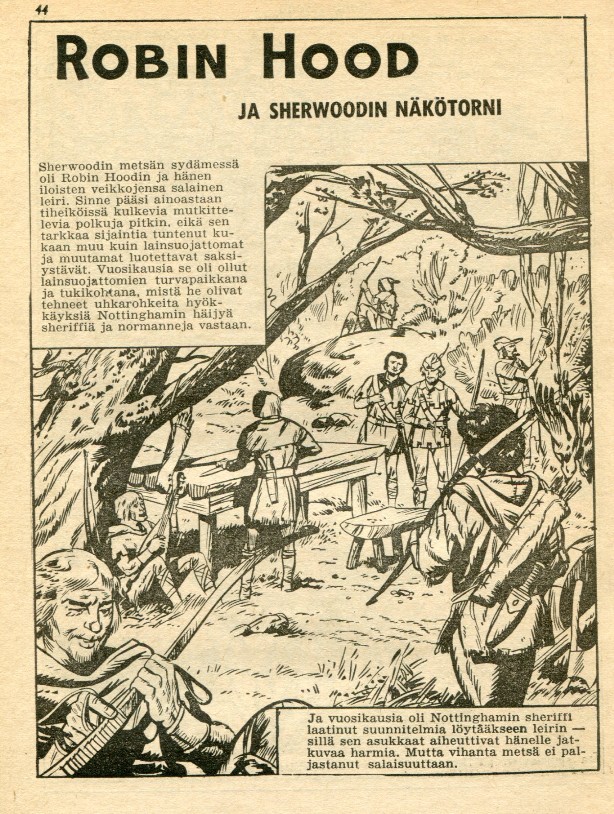 44

ROBIN HOOD

JA SHERWOODIN NÄKÖTORNI

Sherwoodin metsän sydämessä oli Robin Hoodin ja hänen iloisten veikkojensa salainen leiri. Sinne pääsi ainoastaan tiheiköissä kulkevia mutkittelevia polkuja pitkin, eikä sen tarkkaa sijaintia tuntenut kukaan muu kuin lainsuojattomat ja muutamat luotettavat saksiystävät. Vuosikausia se oli ollut lainsuojattomien turvapaikkana ja tukikohtana, mistä he olivat tehneet uhkarohkeita hyökkäyksiä Nottinghamin häijyä sheriffiä ja normanneja vastaan.

Ja vuosikausia oli Nottinghamin sheriffi laatinut suunnitelmia löytääkseen leirin — sillä sen asukkaat aiheuttivat hänelle jatkuvaa harmia. Mutta vihanta metsä ei paljastanut salaisuuttaan.